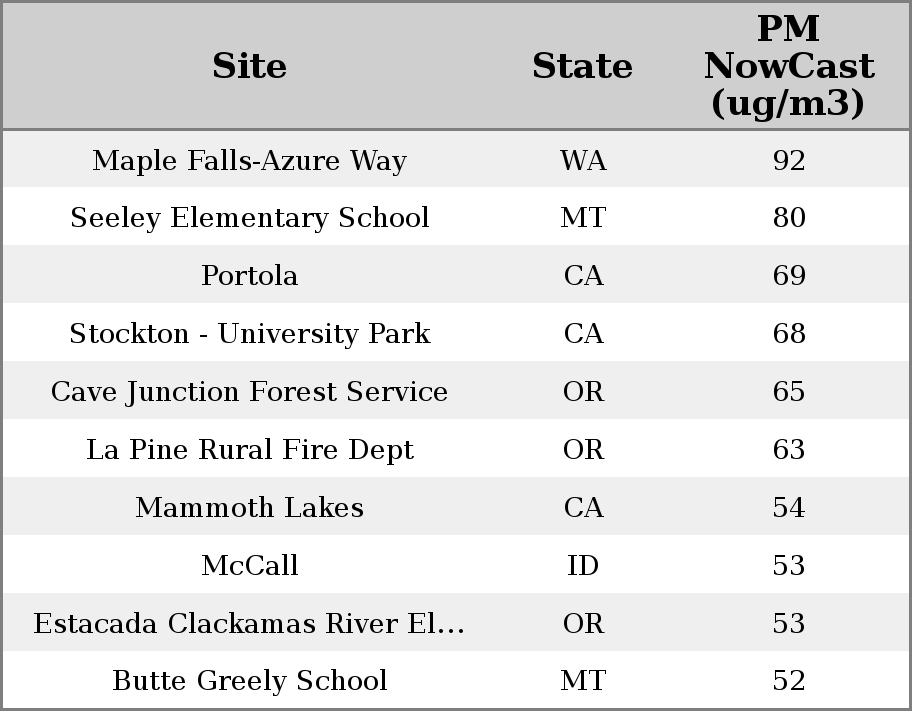 | Site | State | PM NowCast (ug/m3) |
|---|---|---|
| Maple Falls-Azure Way | WA | 92 |
| Seeley Elementary School | MT | 80 |
| Portola | CA | 69 |
| Stockton - University Park | CA | 68 |
| Cave Junction Forest Service | OR | 65 |
| La Pine Rural Fire Dept | OR | 63 |
| Mammoth Lakes | CA | 54 |
| McCall | ID | 53 |
| Estacada Clackamas River El... | OR | 53 |
| Butte Greely School | MT | 52 |